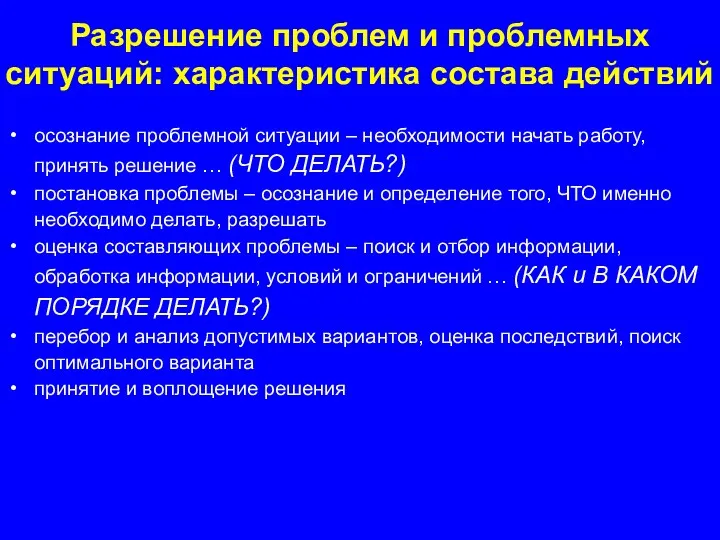 Разрешение проблем и проблемных ситуаций: характеристика состава действий

• осознание проблемной ситуации – необходимости начать работу, принять решение … (ЧТО ДЕЛАТЬ?)
• постановка проблемы – осознание и определение того, ЧТО именно необходимо делать, разрешать
• оценка составляющих проблемы – поиск и отбор информации, обработка информации, условий и ограничений … (КАК и В КАКОМ ПОРЯДКЕ ДЕЛАТЬ?)
• перебор и анализ допустимых вариантов, оценка последствий, поиск оптимального варианта
• принятие и воплощение решения